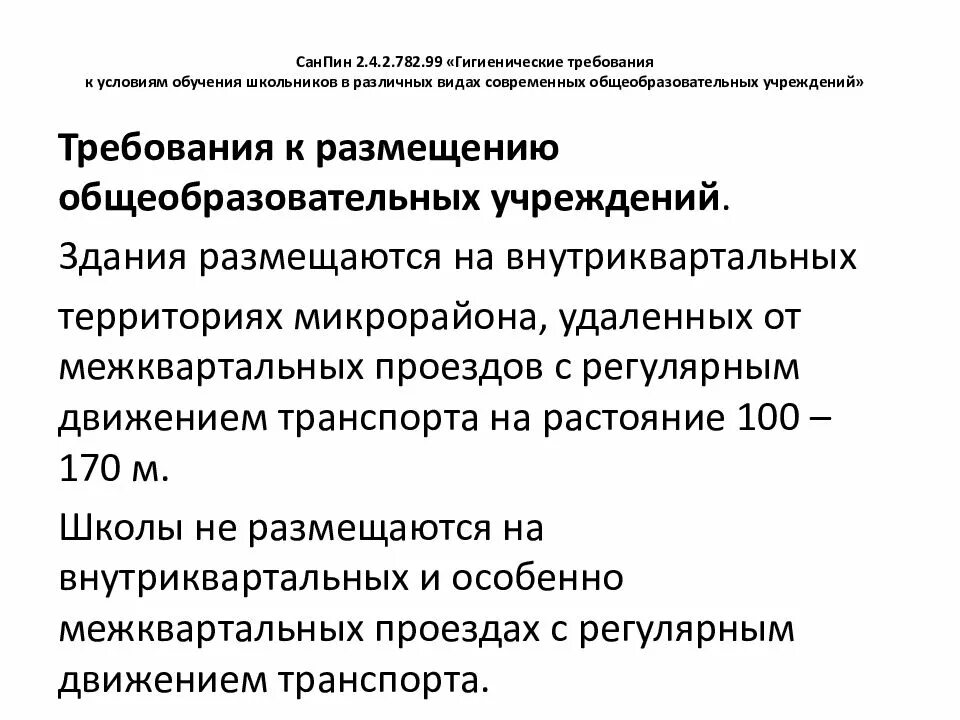 СанПин 2.4.2.782.99 «Гигиенические требования к условиям обучения школьников в различных видах современных общеобразовательных учреждений»

Требования к размещению общеобразовательных учреждений.

Здания размещаются на внутриквартальных

территориях микрорайона, удаленных от межквартальных проездов с регулярным движением транспорта на растояние 100 – 170 м.

Школы не размещаются на внутриквартальных и особенно межквартальных проездах с регулярным движением транспорта.